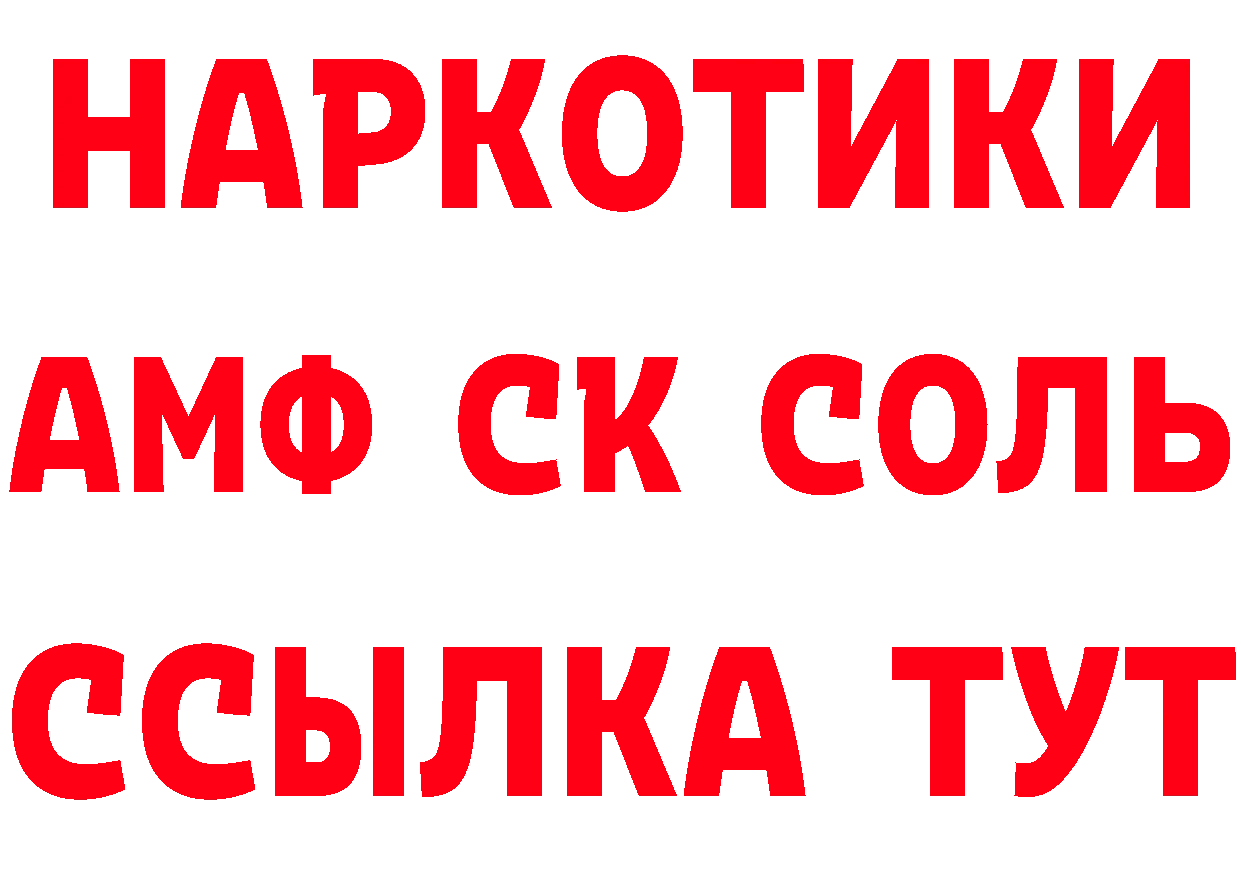 НАРКОТИКИ
АМФ СК СОЛЬ
ССЫЛКА ТУТ